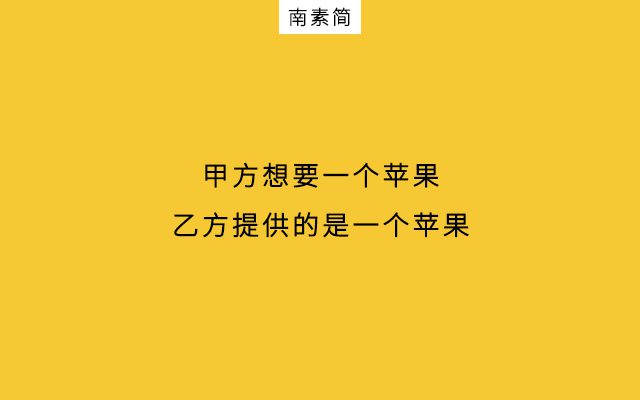 南素简

甲方想要一个苹果
乙方提供的是一个苹果